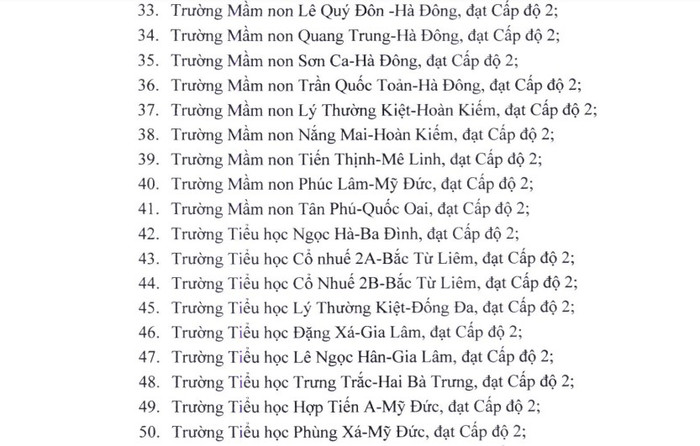 33. Trường Mầm non Lê Quý Đôn -Hà Đông, đạt Cấp độ 2;
34. Trường Mầm non Quang Trung-Hà Đông, đạt Cấp độ 2;
35. Trường Mầm non Sơn Ca-Hà Đông, đạt Cấp độ 2;
36. Trường Mầm non Trần Quốc Toản-Hà Đông, đạt Cấp độ 2;
37. Trường Mầm non Lý Thường Kiệt-Hoàn Kiếm, đạt Cấp độ 2;
38. Trường Mầm non Nắng Mai-Hoàn Kiếm, đạt Cấp độ 2;
39. Trường Mầm non Tiến Thịnh-Mê Linh, đạt Cấp độ 2;
40. Trường Mầm non Phúc Lâm-Mỹ Đức, đạt Cấp độ 2;
41. Trường Mầm non Tân Phú-Quốc Oai, đạt Cấp độ 2;
42. Trường Tiểu học Ngọc Hà-Ba Đình, đạt Cấp độ 2;
43. Trường Tiểu học Cổ nhuế 2A-Bắc Từ Liêm, đạt Cấp độ 2;
44. Trường Tiểu học Cổ Nhuế 2B-Bắc Từ Liêm, đạt Cấp độ 2;
45. Trường Tiểu học Lý Thường Kiệt-Đống Đa, đạt Cấp độ 2;
46. Trường Tiểu học Đặng Xá-Gia Lâm, đạt Cấp độ 2;
47. Trường Tiểu học Lê Ngọc Hân-Gia Lâm, đạt Cấp độ 2;
48. Trường Tiểu học Trưng Trắc-Hai Bà Trưng, đạt Cấp độ 2;
49. Trường Tiểu học Hợp Tiến A-Mỹ Đức, đạt Cấp độ 2;
50. Trường Tiểu học Phùng Xá-Mỹ Đức, đạt Cấp độ 2;